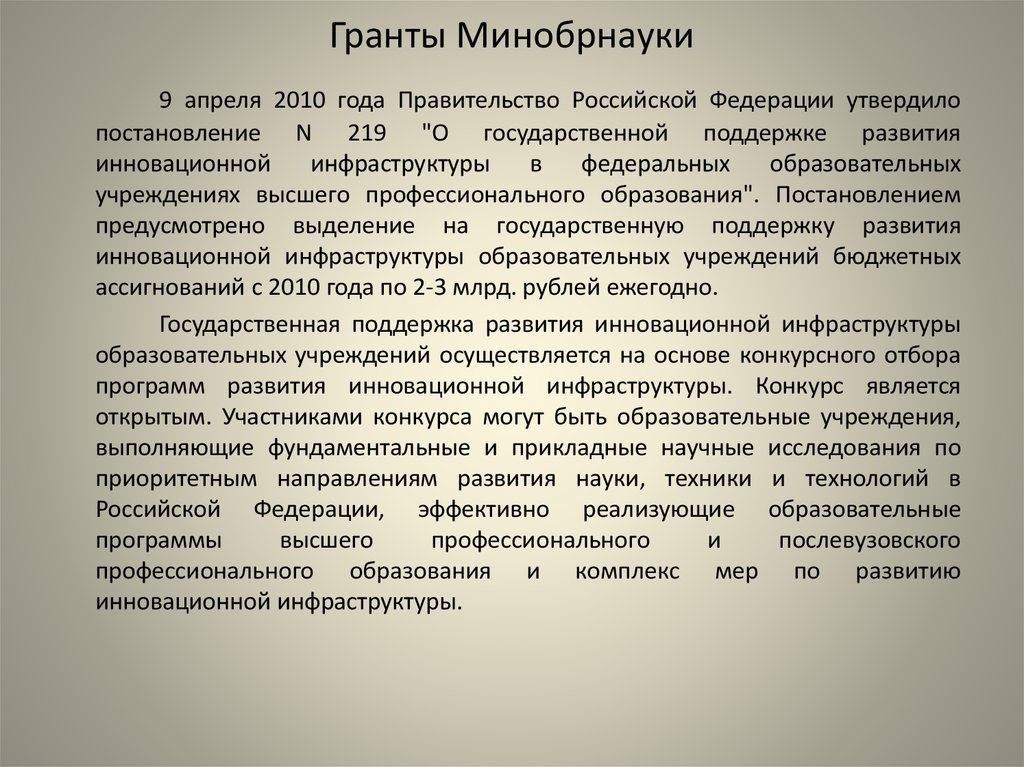 Гранты Минобрнауки

9 апреля 2010 года Правительство Российской Федерации утвердило постановление N 219 "О государственной поддержке развития инновационной инфраструктуры в федеральных образовательных учреждениях высшего профессионального образования". Постановлением предусмотрено выделение на государственную поддержку развития инновационной инфраструктуры образовательных учреждений бюджетных ассигнований с 2010 года по 2-3 млрд. рублей ежегодно.

Государственная поддержка развития инновационной инфраструктуры образовательных учреждений осуществляется на основе конкурсного отбора программ развития инновационной инфраструктуры. Конкурс является открытым. Участниками конкурса могут быть образовательные учреждения, выполняющие фундаментальные и прикладные научные исследования по приоритетным направлениям развития науки, техники и технологий в Российской Федерации, эффективно реализующие образовательные программы высшего профессионального и послевузовского профессионального образования и комплекс мер по развитию инновационной инфраструктуры.